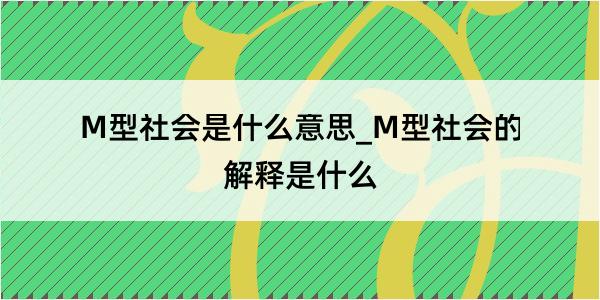 M型社会是什么意思_M型社会的解释是什么